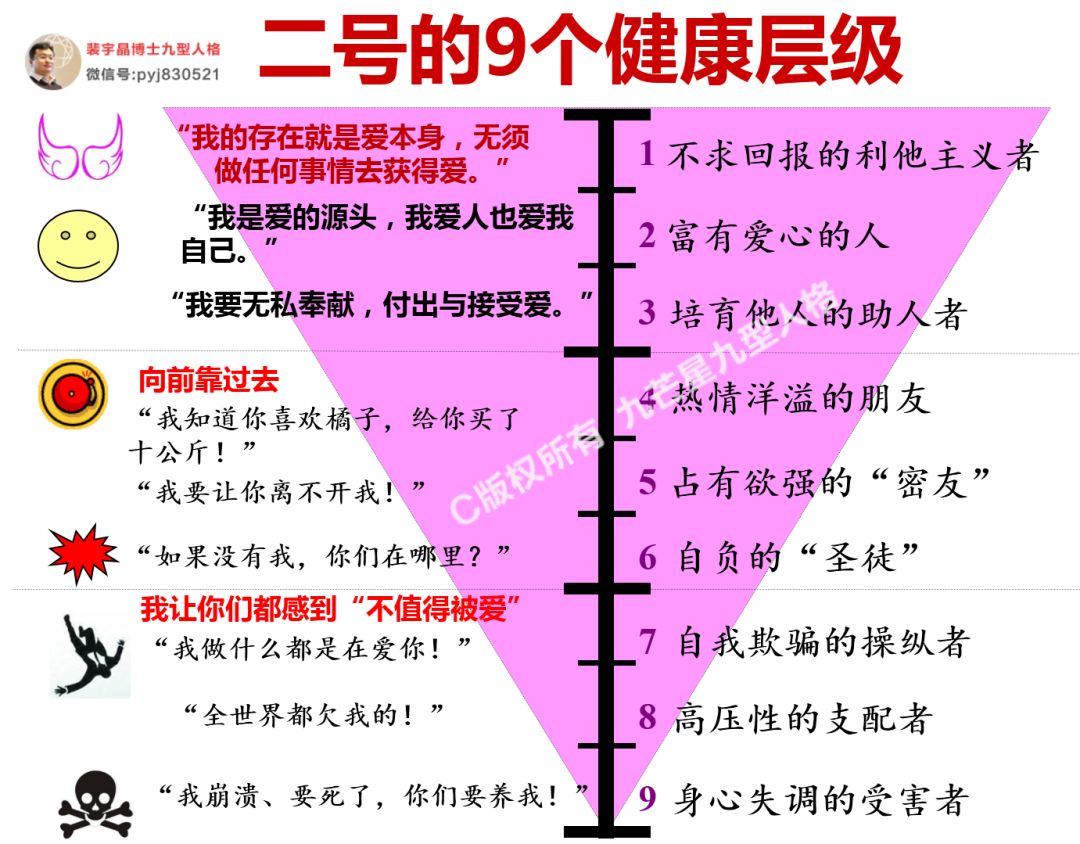 裴宇晶博士九型人格
微信号:pyj830521

二号的9个健康层级

“我的存在就是爱本身，无须做任何事情去获得爱。”

“我是爱的源头，我爱人也爱我自己。”

“我要无私奉献，付出与接受爱。”

向前靠过去

“我知道你喜欢橘子，给你买了十公斤！”

“我要让你离不开我！”

“如果没有我，你们在哪里？”

我让你们都感到“不值得被爱”

“我做什么都是在爱你！”

“全世界都欠我的！”

“我崩溃、要死了，你们要养我！”

1 不求回报的利他主义者
2 富有爱心的人
3 培育他人的助人者
4 热情洋溢的朋友
5 占有欲强的“密友”
6 自负的“圣徒”
7 自我欺骗的操纵者
8 高压性的支配者
9 身心失调的受害者

C版权所有 九芒星九型人格